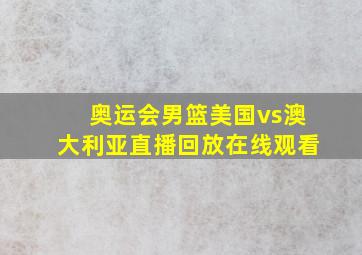 奥运会男篮美国vs澳大利亚直播回放在线观看